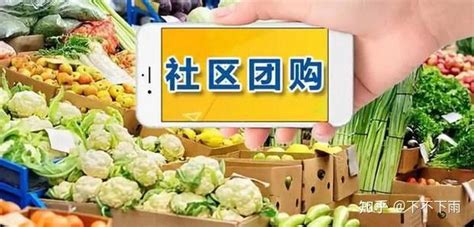 社区团购

知乎 @下不下雨